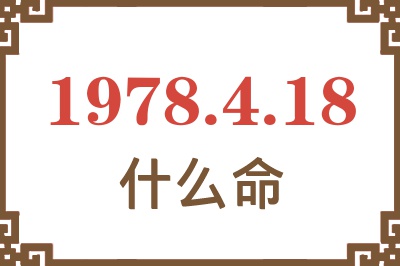 1978.4.18
什么命